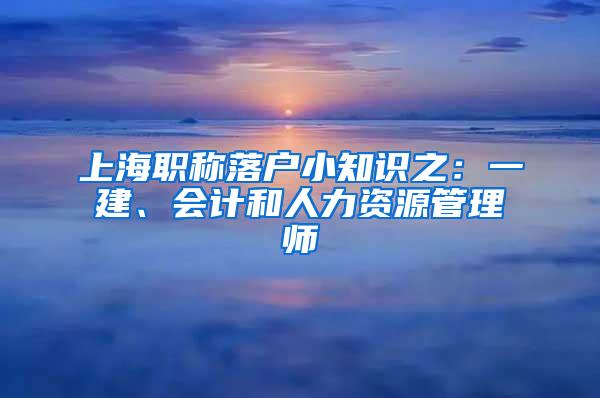 上海职称落户小知识之：一建、会计和人力资源管理师